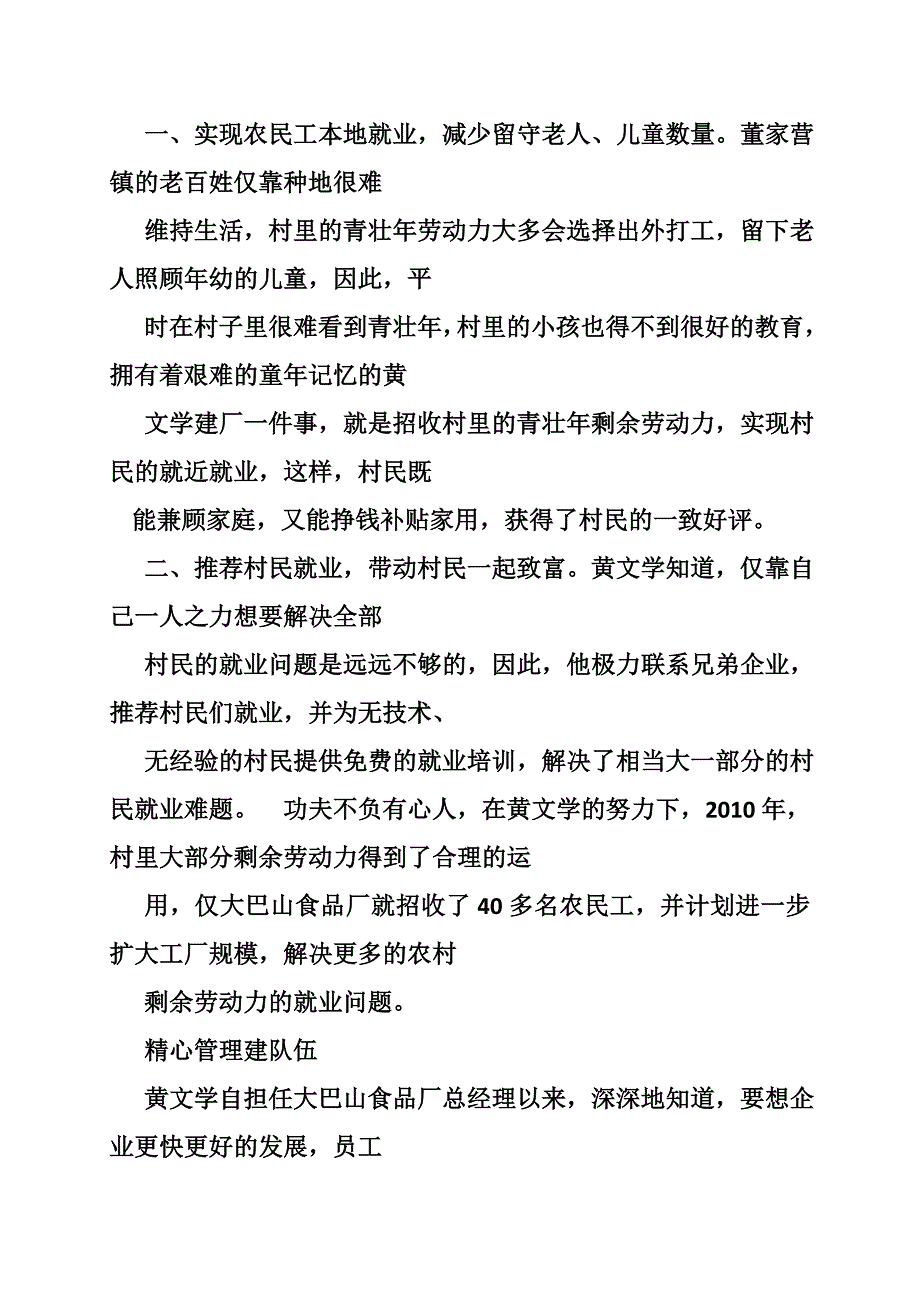 一、实现农民工本地就业，减少留守老人、儿童数量。董家营镇的老百姓仅靠种地很难

维持生活，村里的青壮年劳动力大多会选择出外打工，留下老人照顾年幼的儿童，因此，平

时在村子里很难看到青壮年，村里的小孩也得不到很好的教育，拥有着艰难的童年记忆的黄

文学建厂一件事，就是招收村里的青壮年剩余劳动力，实现村民的就近就业，这样，村民既

能兼顾家庭，又能挣钱补贴家用，获得了村民的一致好评。

二、推荐村民就业，带动村民一起致富。黄文学知道，仅靠自己一人之力想要解决全部

村民的就业问题是远远不够的，因此，他极力联系兄弟企业，推荐村民们就业，并为无技术、

无经验的村民提供免费的就业培训，解决了相当大一部分的村民就业难题。 功夫不负有心人，在黄文学的努力下，2010年，村里大部分剩余劳动力得到了合理的运

用，仅大巴山食品厂就招收了40多名农民工，并计划进一步扩大工厂规模，解决更多的农村

剩余劳动力的就业问题。

精心管理建队伍

黄文学自担任大巴山食品厂总经理以来，深深地知道，要想企业更快更好的发展，员工